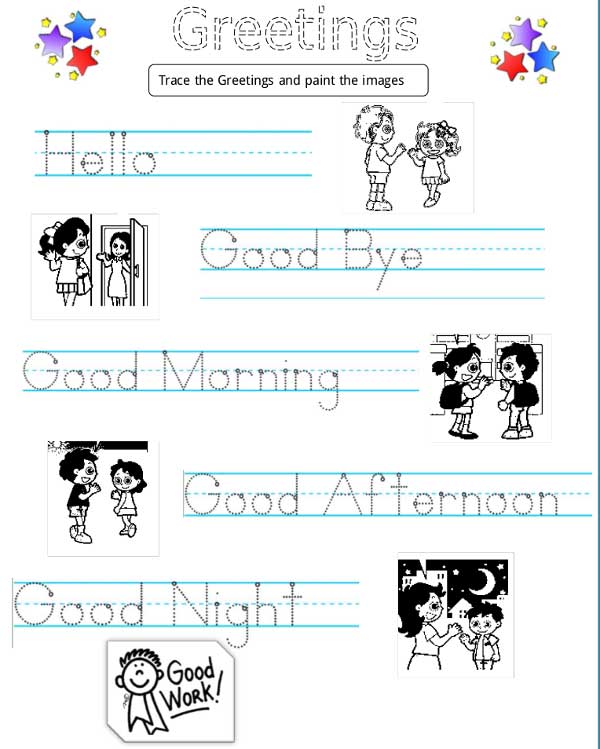 Greetings

Trace the Greetings and paint the images

Hello

Good Bye

Good Morning

Good Afternoon

Good Night

Good Work!